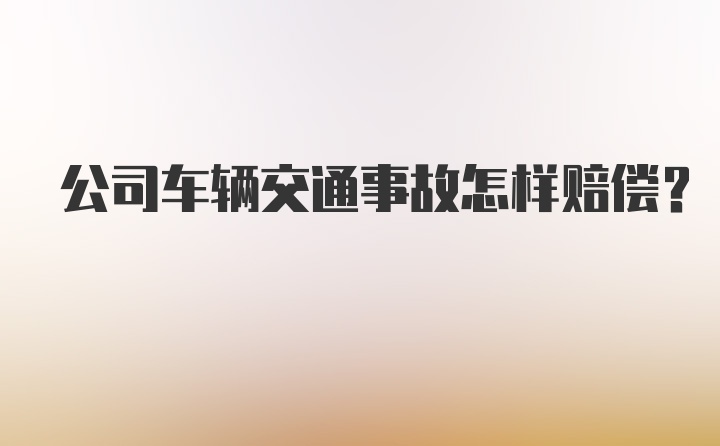 公司车辆交通事故怎样赔偿?